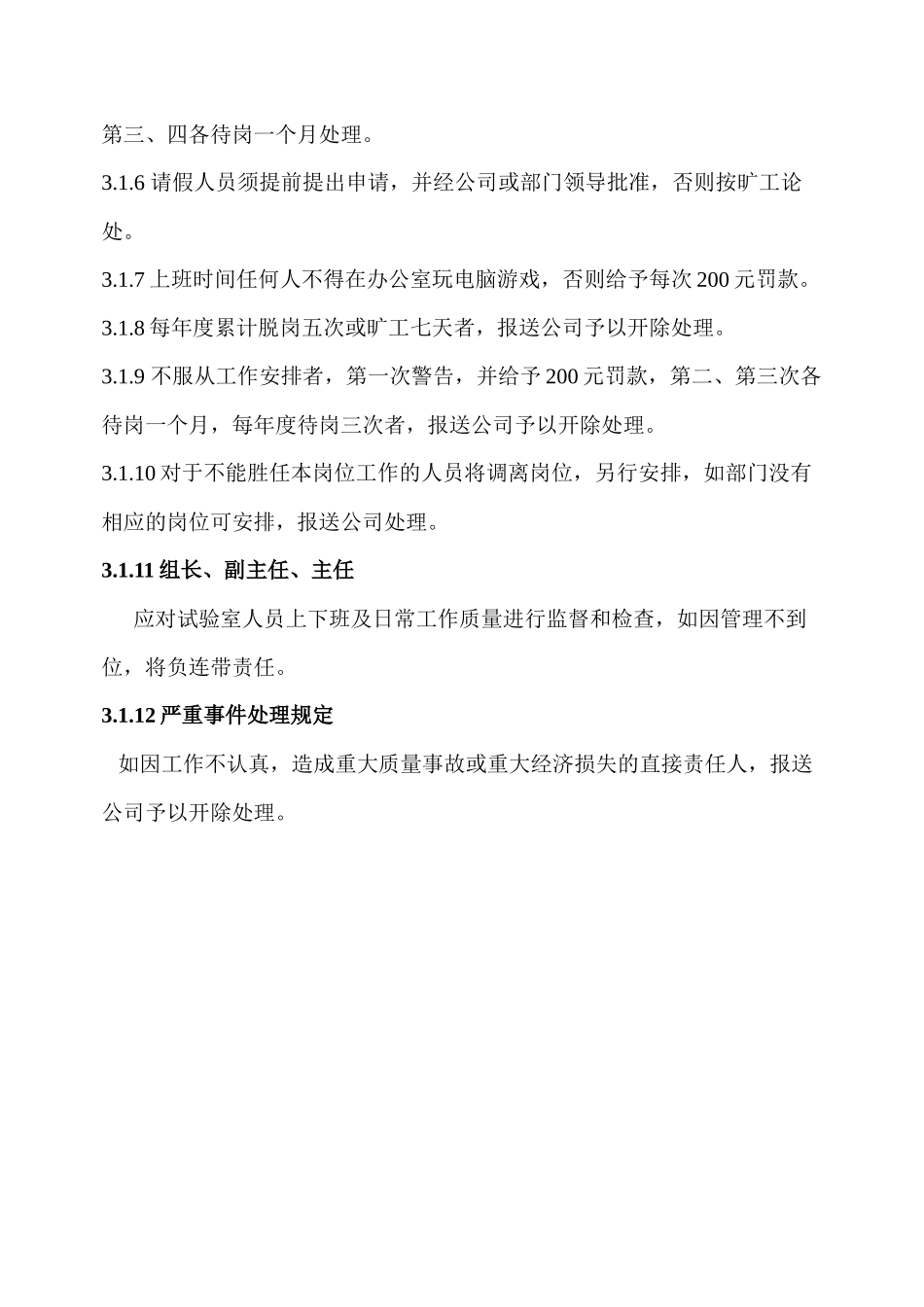 第三、四各待岗一个月处理。

3.1.6 请假人员须提前提出申请，并经公司或部门领导批准，否则按旷工论处。

3.1.7 上班时间任何人不得在办公室玩电脑游戏，否则给予每次 200 元罚款。

3.1.8 每年度累计脱岗五次或旷工七天者，报送公司予以开除处理。

3.1.9 不服从工作安排者，第一次警告，并给予 200 元罚款，第二、第三次各待岗一个月，每年度待岗三次者，报送公司予以开除处理。

3.1.10 对于不能胜任本岗位工作的人员将调离岗位，另行安排，如部门没有相应的岗位可安排，报送公司处理。

3.1.11 组长、副主任、主任

应对试验室人员上下班及日常工作质量进行监督和检查，如因管理不到位，将负连带责任。

3.1.12 严重事件处理规定

如因工作不认真，造成重大质量事故或重大经济损失的直接责任人，报送公司予以开除处理。